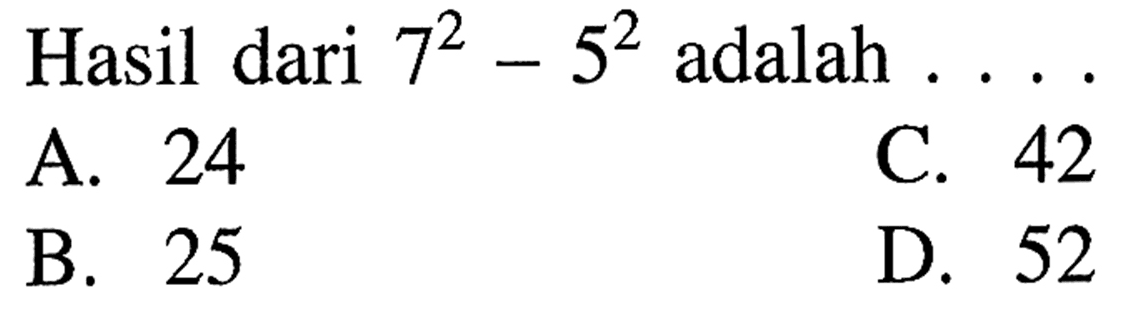 Hasil dari $7^2 - 5^2$ adalah . . . .

A. 24

B. 25

C. 42

D. 52